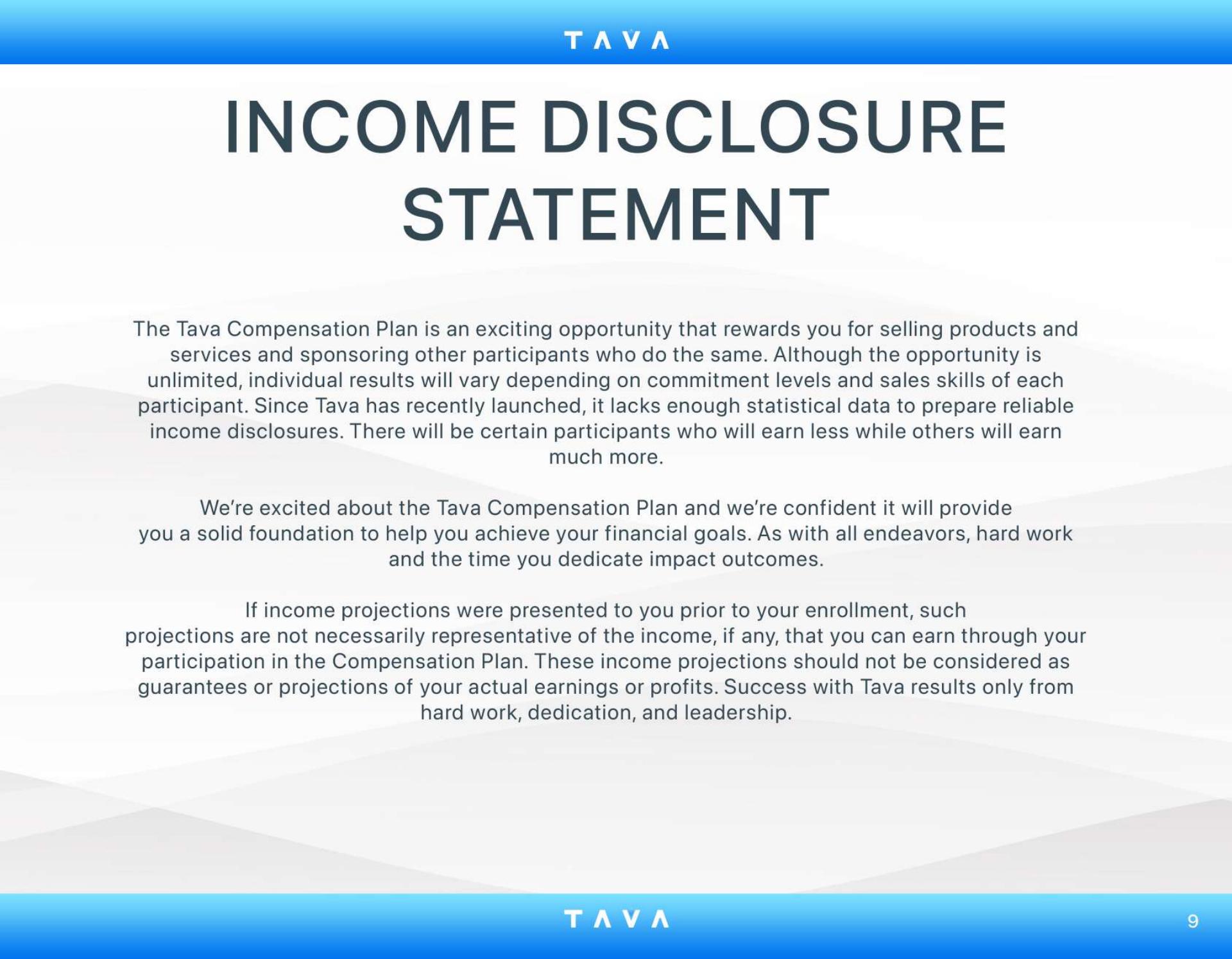 TAVA

INCOME DISCLOSURE STATEMENT

The Tava Compensation Plan is an exciting opportunity that rewards you for selling products and services and sponsoring other participants who do the same. Although the opportunity is unlimited, individual results will vary depending on commitment levels and sales skills of each participant. Since Tava has recently launched, it lacks enough statistical data to prepare reliable income disclosures. There will be certain participants who will earn less while others will earn much more.

We're excited about the Tava Compensation Plan and we're confident it will provide you a solid foundation to help you achieve your financial goals. As with all endeavors, hard work and the time you dedicate impact outcomes.

If income projections were presented to you prior to your enrollment, such projections are not necessarily representative of the income, if any, that you can earn through your participation in the Compensation Plan. These income projections should not be considered as guarantees or projections of your actual earnings or profits. Success with Tava results only from hard work, dedication, and leadership.

TAVA

9